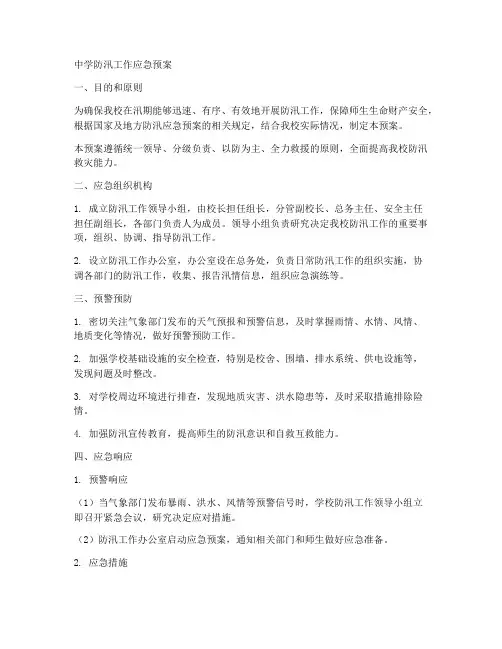 中学防汛工作应急预案

一、目的和原则

为确保我校在汛期能够迅速、有序、有效地开展防汛工作，保障师生生命财产安全，根据国家及地方防汛应急预案的相关规定，结合我校实际情况，制定本预案。

本预案遵循统一领导、分级负责、以防为主、全力救援的原则，全面提高我校防汛救灾能力。

二、应急组织机构

1. 成立防汛工作领导小组，由校长担任组长，分管副校长、总务主任、安全主任担任副组长，各部门负责人为成员。领导小组负责研究决定我校防汛工作的重要事项，组织、协调、指导防汛工作。

2. 设立防汛工作办公室，办公室设在总务处，负责日常防汛工作的组织实施，协调各部门的防汛工作，收集、报告汛情信息，组织应急演练等。

三、预警预防

1. 密切关注气象部门发布的天气预报和预警信息，及时掌握雨情、水情、风情、地质变化等情况，做好预警预防工作。

2. 加强学校基础设施的安全检查，特别是校舍、围墙、排水系统、供电设施等，发现问题及时整改。

3. 对学校周边环境进行排查，发现地质灾害、洪水隐患等，及时采取措施排除险情。

4. 加强防汛宣传教育，提高师生的防汛意识和自救互救能力。

四、应急响应

1. 预警响应

（1）当气象部门发布暴雨、洪水、风情等预警信号时，学校防汛工作领导小组立即召开紧急会议，研究决定应对措施。

（2）防汛工作办公室启动应急预案，通知相关部门和师生做好应急准备。

2. 应急措施